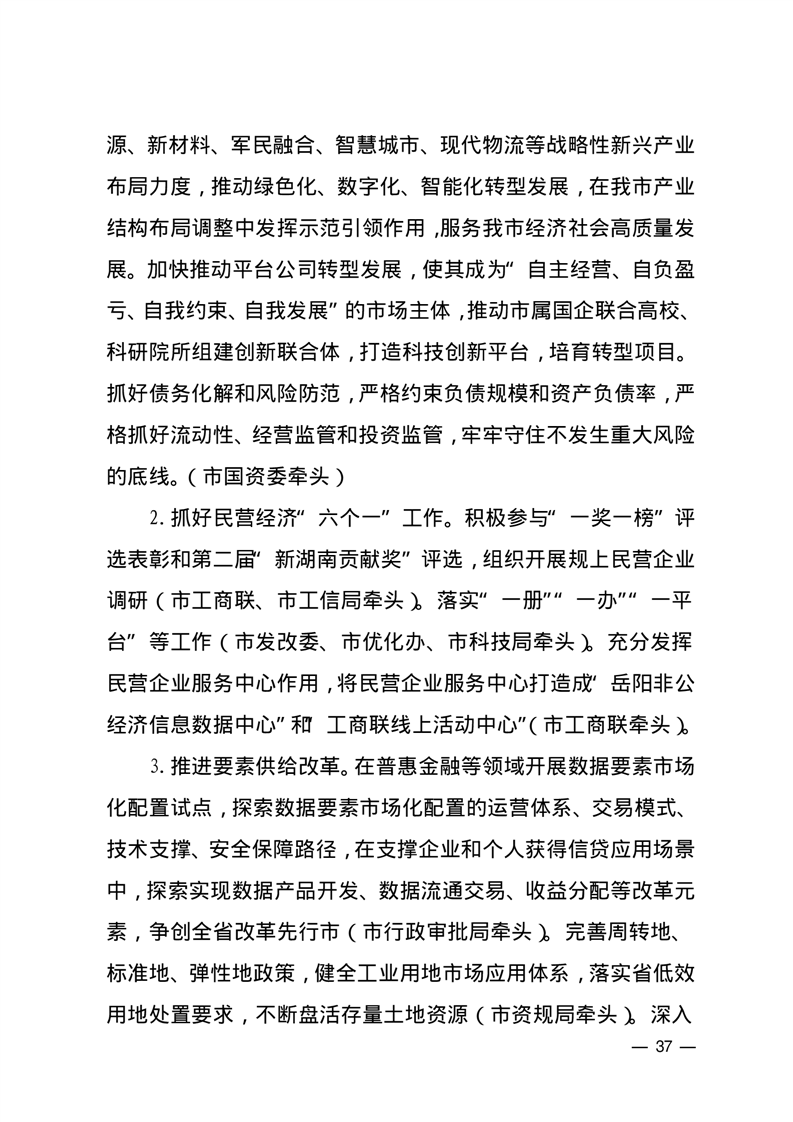 源、新材料、军民融合、智慧城市、现代物流等战略性新兴产业布局力度，推动绿色化、数字化、智能化转型发展，在我市产业结构布局调整中发挥示范引领作用，服务我市经济社会高质量发展。加快推动平台公司转型发展，使其成为“自主经营、自负盈亏、自我约束、自我发展”的市场主体，推动市属国企联合高校、科研院所组建创新联合体，打造科技创新平台，培育转型项目。抓好债务化解和风险防范，严格约束负债规模和资产负债率，严格抓好流动性、经营监管和投资监管，牢牢守住不发生重大风险的底线。（市国资委牵头）

2. 抓好民营经济“六个一”工作。积极参与“一奖一榜”评选表彰和第二届“新湖南贡献奖”评选，组织开展规上民营企业调研（市工商联、市工信局牵头）。落实“一册”“一办”“一平台”等工作（市发改委、市优化办、市科技局牵头）。充分发挥民营企业服务中心作用，将民营企业服务中心打造成“岳阳非公经济信息数据中心”和“工商联线上活动中心”（市工商联牵头）。

3. 推进要素供给改革。在普惠金融等领域开展数据要素市场化配置试点，探索数据要素市场化配置的运营体系、交易模式、技术支撑、安全保障路径，在支撑企业和个人获得信贷应用场景中，探索实现数据产品开发、数据流通交易、收益分配等改革元素，争创全省改革先行市（市行政审批局牵头）。完善周转地、标准地、弹性地政策，健全工业用地市场应用体系，落实省低效用地处置要求，不断盘活存量土地资源（市资规局牵头）。深入

— 37 —